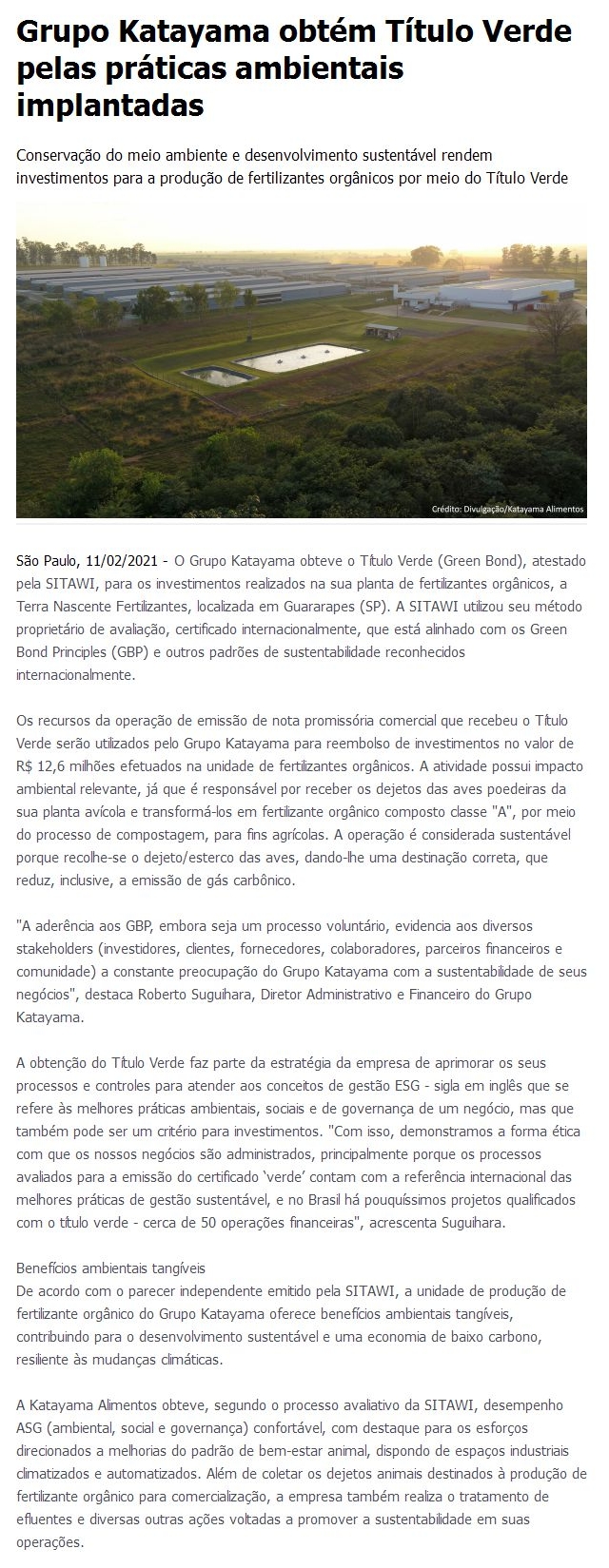 Grupo Katayama obtém Título Verde pelas práticas ambientais implantadas

Conservação do meio ambiente e desenvolvimento sustentável rendem investimentos para a produção de fertilizantes orgânicos por meio do Título Verde

Crédito: Divulgação/Katayama Alimentos

São Paulo, 11/02/2021 - O Grupo Katayama obteve o Título Verde (Green Bond), atestado pela SITAWI, para os investimentos realizados na sua planta de fertilizantes orgânicos, a Terra Nascente Fertilizantes, localizada em Guararapes (SP). A SITAWI utilizou seu método proprietário de avaliação, certificado internacionalmente, que está alinhado com os Green Bond Principles (GBP) e outros padrões de sustentabilidade reconhecidos internacionalmente.

Os recursos da operação de emissão de nota promissória comercial que recebeu o Título Verde serão utilizados pelo Grupo Katayama para reembolso de investimentos no valor de R$ 12,6 milhões efetuados na unidade de fertilizantes orgânicos. A atividade possui impacto ambiental relevante, já que é responsável por receber os dejetos das aves poedeiras da sua planta avícola e transformá-los em fertilizante orgânico composto classe "A", por meio do processo de compostagem, para fins agrícolas. A operação é considerada sustentável porque recolhe-se o dejeto/esterco das aves, dando-lhe uma destinação correta, que reduz, inclusive, a emissão de gás carbônico.

"A aderência aos GBP, embora seja um processo voluntário, evidencia aos diversos stakeholders (investidores, clientes, fornecedores, colaboradores, parceiros financeiros e comunidade) a constante preocupação do Grupo Katayama com a sustentabilidade de seus negócios", destaca Roberto Suguihara, Diretor Administrativo e Financeiro do Grupo Katayama.

A obtenção do Título Verde faz parte da estratégia da empresa de aprimorar os seus processos e controles para atender aos conceitos de gestão ESG - sigla em inglês que se refere às melhores práticas ambientais, sociais e de governança de um negócio, mas que também pode ser um critério para investimentos. "Com isso, demonstramos a forma ética com que os nossos negócios são administrados, principalmente porque os processos avaliados para a emissão do certificado 'verde' contam com a referência internacional das melhores práticas de gestão sustentável, e no Brasil há pouquíssimos projetos qualificados com o título verde - cerca de 50 operações financeiras", acrescenta Suguihara.

Benefícios ambientais tangíveis
De acordo com o parecer independente emitido pela SITAWI, a unidade de produção de fertilizante orgânico do Grupo Katayama oferece benefícios ambientais tangíveis, contribuindo para o desenvolvimento sustentável e uma economia de baixo carbono, resiliente às mudanças climáticas.

A Katayama Alimentos obteve, segundo o processo avaliativo da SITAWI, desempenho ASG (ambiental, social e governança) confortável, com destaque para os esforços direcionados a melhorias do padrão de bem-estar animal, dispondo de espaços industriais climatizados e automatizados. Além de coletar os dejetos animais destinados à produção de fertilizante orgânico para comercialização, a empresa também realiza o tratamento de efluentes e diversas outras ações voltadas a promover a sustentabilidade em suas operações.